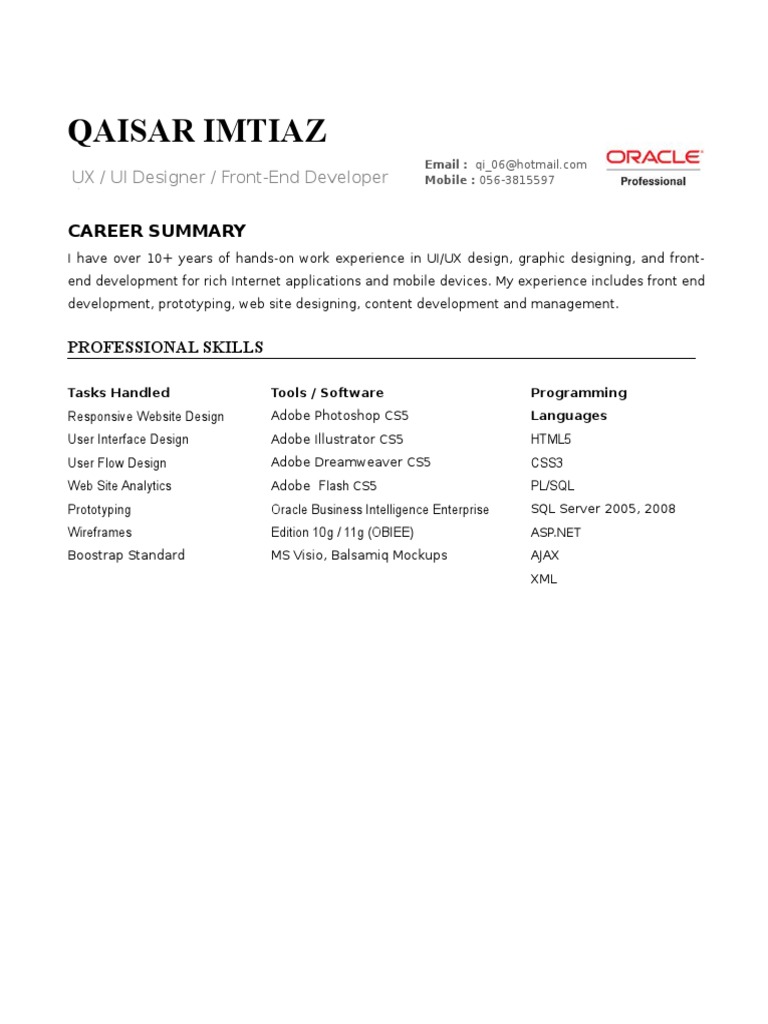 QAISAR IMTIAZ

UX / UI Designer / Front-End Developer

Email : qi_06@hotmail.com
Mobile : 056-3815597

ORACLE
Professional

CAREER SUMMARY

I have over 10+ years of hands-on work experience in UI/UX design, graphic designing, and front-end development for rich Internet applications and mobile devices. My experience includes front end development, prototyping, web site designing, content development and management.

PROFESSIONAL SKILLS

Tasks Handled
Responsive Website Design
User Interface Design
User Flow Design
Web Site Analytics
Prototyping
Wireframes
Boostrap Standard

Tools / Software
Adobe Photoshop CS5
Adobe Illustrator CS5
Adobe Dreamweaver CS5
Adobe Flash CS5
Oracle Business Intelligence Enterprise Edition 10g / 11g (OBIEE)
MS Visio, Balsamiq Mockups

Programming Languages
HTML5
CSS3
PL/SQL
SQL Server 2005, 2008
ASP.NET
AJAX
XML